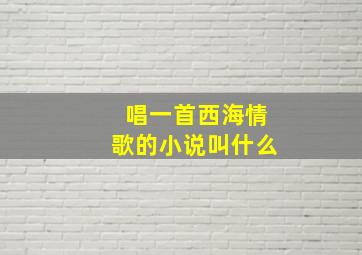 唱一首西海情歌的小说叫什么